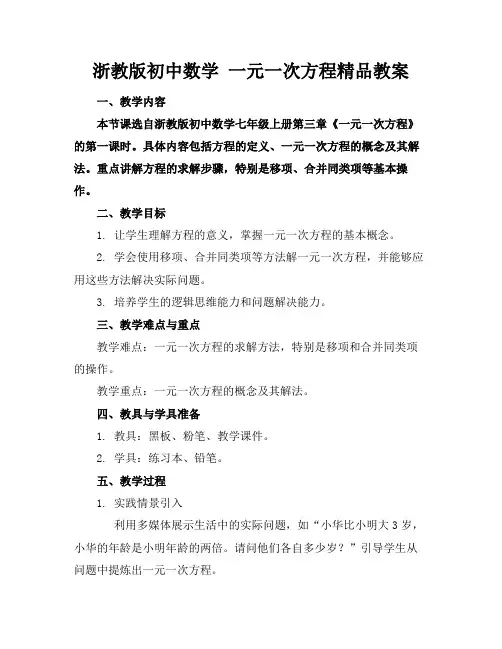 浙教版初中数学 一元一次方程精品教案

一、教学内容

本节课选自浙教版初中数学七年级上册第三章《一元一次方程》的第一课时。具体内容包括方程的定义、一元一次方程的概念及其解法。重点讲解方程的求解步骤，特别是移项、合并同类项等基本操作。

二、教学目标

1. 让学生理解方程的意义，掌握一元一次方程的基本概念。

2. 学会使用移项、合并同类项等方法解一元一次方程，并能够应用这些方法解决实际问题。

3. 培养学生的逻辑思维能力和问题解决能力。

三、教学难点与重点

教学难点：一元一次方程的求解方法，特别是移项和合并同类项的操作。

教学重点：一元一次方程的概念及其解法。

四、教具与学具准备

1. 教具：黑板、粉笔、教学课件。

2. 学具：练习本、铅笔。

五、教学过程

1. 实践情景引入

利用多媒体展示生活中的实际问题，如“小华比小明大 3 岁，小华的年龄是小明年龄的两倍。请问他们各自多少岁？”引导学生从问题中提炼出一元一次方程。